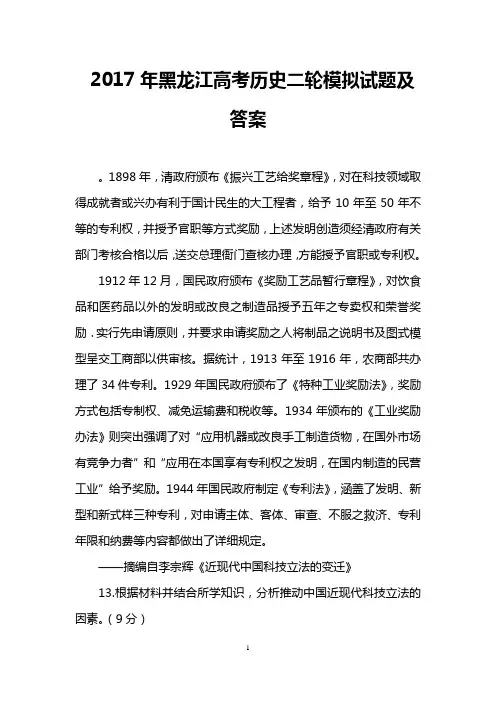 2017 年黑龙江高考历史二轮模拟试题及答案

。1898 年，清政府颁布《振兴工艺给奖章程》，对在科技领域取得成就者或兴办有利于国计民生的大工程者，给予 10 年至 50 年不等的专利权，并授予官职等方式奖励，上述发明创造须经清政府有关部门考核合格以后，送交总理衙门查核办理，方能授予官职或专利权。

1912 年 12 月，国民政府颁布《奖励工艺品暂行章程》，对饮食品和医药品以外的发明或改良之制造品授予五年之专卖权和荣誉奖励．实行先申请原则，并要求申请奖励之人将制品之说明书及图式模型呈交工商部以供审核。据统计，1913 年至 1916 年，农商部共办理了 34 件专利。1929 年国民政府颁布了《特种工业奖励法》，奖励方式包括专制权、减免运输费和税收等。1934 年颁布的《工业奖励办法》则突出强调了对“应用机器或改良手工制造货物，在国外市场有竞争力者”和“应用在本国享有专利权之发明，在国内制造的民营工业”给予奖励。1944 年国民政府制定《专利法》，涵盖了发明、新型和新式样三种专利，对申请主体、客体、审查、不服之救济、专利年限和纳费等内容都做出了详细规定。

——摘编自李宗辉《近现代中国科技立法的变迁》

13.根据材料并结合所学知识，分析推动中国近现代科技立法的因素。（9 分）

1